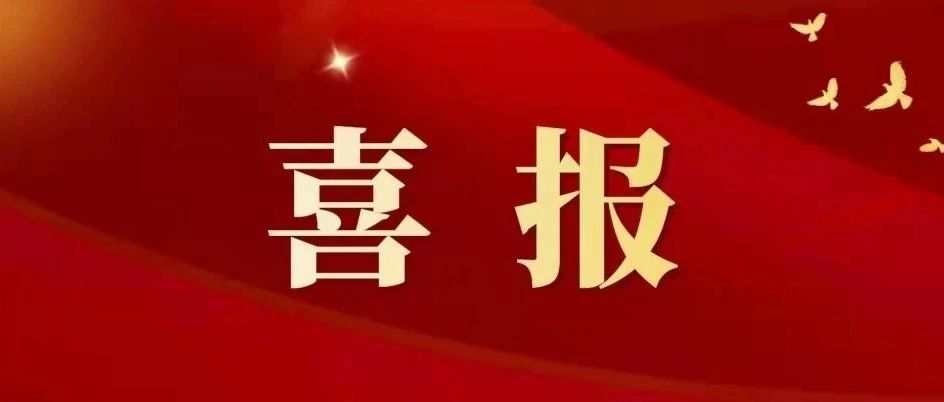 喜报